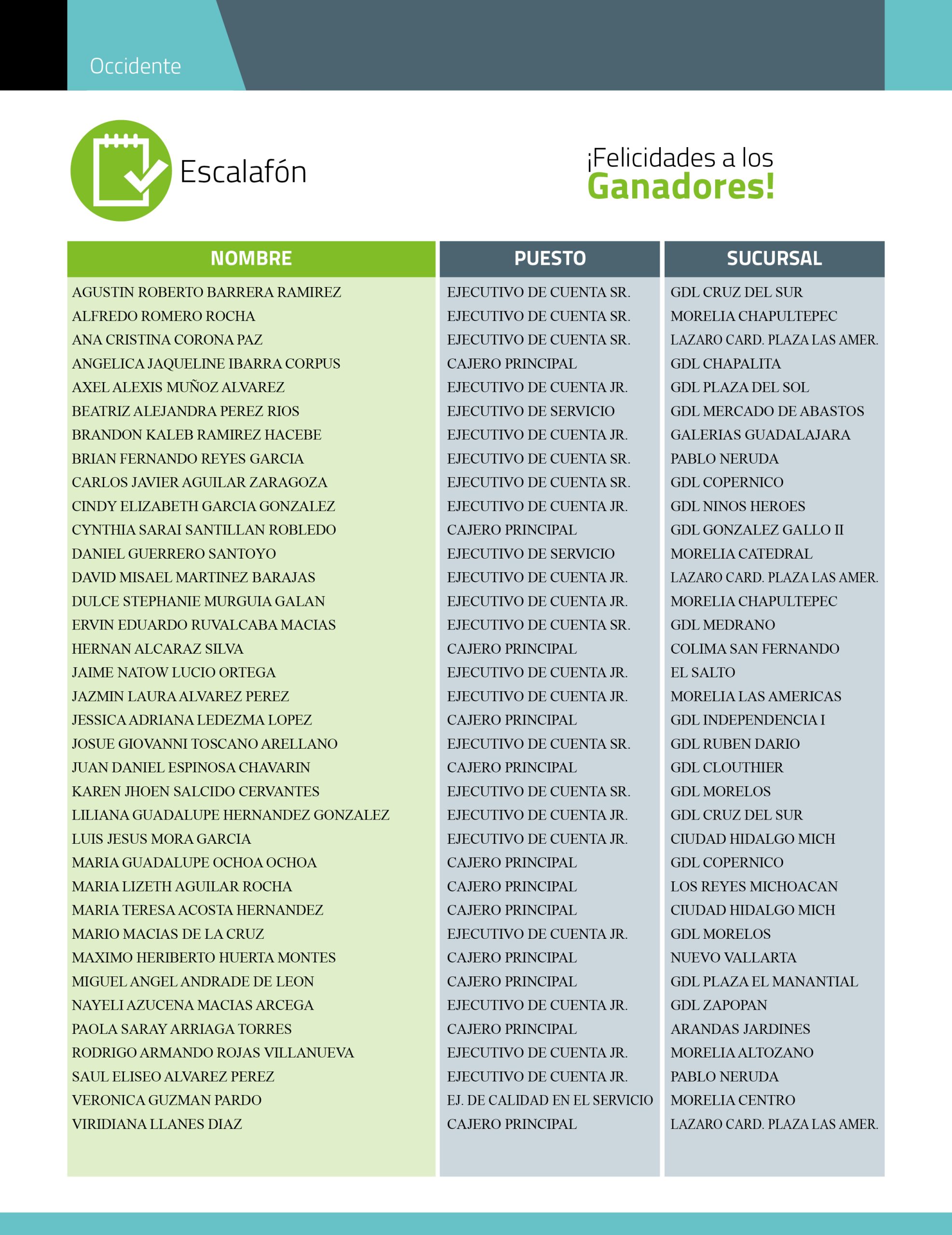 Occidente

Escalafón

¡Felicidades a los Ganadores!

| NOMBRE | PUESTO | SUCURSAL |
|---|---|---|
| AGUSTIN ROBERTO BARRERA RAMIREZ | EJECUTIVO DE CUENTA SR. | GDL CRUZ DEL SUR |
| ALFREDO ROMERO ROCHA | EJECUTIVO DE CUENTA SR. | MORELIA CHAPULTEPEC |
| ANA CRISTINA CORONA PAZ | EJECUTIVO DE CUENTA SR. | LAZARO CARD. PLAZA LAS AMER. |
| ANGELICA JAQUELINE IBARRA CORPUS | CAJERO PRINCIPAL | GDL CHAPALITA |
| AXEL ALEXIS MUÑOZ ALVAREZ | EJECUTIVO DE CUENTA JR. | GDL PLAZA DEL SOL |
| BEATRIZ ALEJANDRA PEREZ RIOS | EJECUTIVO DE SERVICIO | GDL MERCADO DE ABASTOS |
| BRANDON KALEB RAMIREZ HACEBE | EJECUTIVO DE CUENTA JR. | GALERIAS GUADALAJARA |
| BRIAN FERNANDO REYES GARCIA | EJECUTIVO DE CUENTA SR. | PABLO NERUDA |
| CARLOS JAVIER AGUILAR ZARAGOZA | EJECUTIVO DE CUENTA SR. | GDL COPERNICO |
| CINDY ELIZABETH GARCIA GONZALEZ | EJECUTIVO DE CUENTA JR. | GDL NINOS HEROES |
| CYNTHIA SARAI SANTILLAN ROBLEDO | CAJERO PRINCIPAL | GDL GONZALEZ GALLO II |
| DANIEL GUERRERO SANTOYO | EJECUTIVO DE SERVICIO | MORELIA CATEDRAL |
| DAVID MISAEL MARTINEZ BARAJAS | EJECUTIVO DE CUENTA JR. | LAZARO CARD. PLAZA LAS AMER. |
| DULCE STEPHANIE MURGUIA GALAN | EJECUTIVO DE CUENTA JR. | MORELIA CHAPULTEPEC |
| ERVIN EDUARDO RUVALCABA MACIAS | EJECUTIVO DE CUENTA SR. | GDL MEDRANO |
| HERNAN ALCARAZ SILVA | CAJERO PRINCIPAL | COLIMA SAN FERNANDO |
| JAIME NATOW LUCIO ORTEGA | EJECUTIVO DE CUENTA JR. | EL SALTO |
| JAZMIN LAURA ALVAREZ PEREZ | EJECUTIVO DE CUENTA JR. | MORELIA LAS AMERICAS |
| JESSICA ADRIANA LEDEZMA LOPEZ | CAJERO PRINCIPAL | GDL INDEPENDENCIA I |
| JOSUE GIOVANNI TOSCANO ARELLANO | EJECUTIVO DE CUENTA SR. | GDL RUBEN DARIO |
| JUAN DANIEL ESPINOSA CHAVARIN | CAJERO PRINCIPAL | GDL CLOUTHIER |
| KAREN JHOEN SALCIDO CERVANTES | EJECUTIVO DE CUENTA SR. | GDL MORELOS |
| LILIANA GUADALUPE HERNANDEZ GONZALEZ | EJECUTIVO DE CUENTA JR. | GDL CRUZ DEL SUR |
| LUIS JESUS MORA GARCIA | EJECUTIVO DE CUENTA JR. | CIUDAD HIDALGO MICH |
| MARIA GUADALUPE OCHOA OCHOA | CAJERO PRINCIPAL | GDL COPERNICO |
| MARIA LIZETH AGUILAR ROCHA | CAJERO PRINCIPAL | LOS REYES MICHOACAN |
| MARIA TERESA ACOSTA HERNANDEZ | CAJERO PRINCIPAL | CIUDAD HIDALGO MICH |
| MARIO MACIAS DE LA CRUZ | EJECUTIVO DE CUENTA JR. | GDL MORELOS |
| MAXIMO HERIBERTO HUERTA MONTES | CAJERO PRINCIPAL | NUEVO VALLARTA |
| MIGUEL ANGEL ANDRADE DE LEON | CAJERO PRINCIPAL | GDL PLAZA EL MANANTIAL |
| NAYELI AZUCENA MACIAS ARCEGA | EJECUTIVO DE CUENTA JR. | GDL ZAPOPAN |
| PAOLA SARAY ARRIAGA TORRES | CAJERO PRINCIPAL | ARANDAS JARDINES |
| RODRIGO ARMANDO ROJAS VILLANUEVA | EJECUTIVO DE CUENTA JR. | MORELIA ALTOZANO |
| SAUL ELISEO ALVAREZ PEREZ | EJECUTIVO DE CUENTA JR. | PABLO NERUDA |
| VERONICA GUZMAN PARDO | EJ. DE CALIDAD EN EL SERVICIO | MORELIA CENTRO |
| VIRIDIANA LLANES DIAZ | CAJERO PRINCIPAL | LAZARO CARD. PLAZA LAS AMER. |